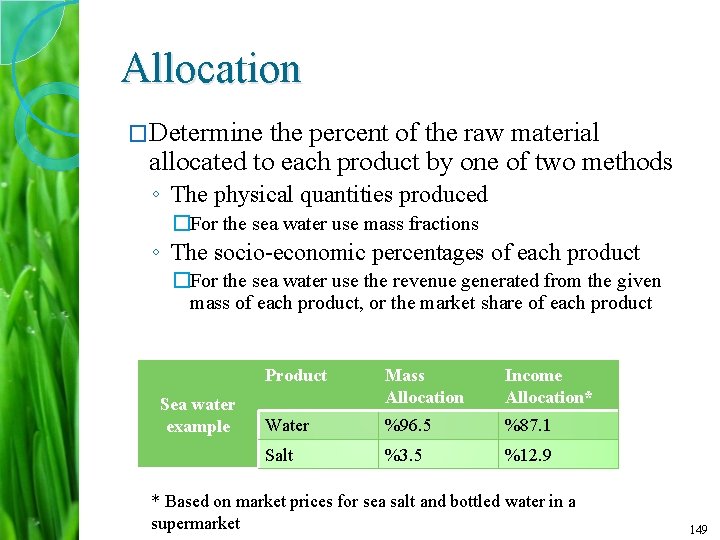 Allocation

□Determine the percent of the raw material allocated to each product by one of two methods

◦ The physical quantities produced

□For the sea water use mass fractions

◦ The socio-economic percentages of each product

□For the sea water use the revenue generated from the given mass of each product, or the market share of each product

| Sea water example | Product | Mass Allocation | Income Allocation* |
|---|---|---|---|
| | Water | %96.5 | %87.1 |
| | Salt | %3.5 | %12.9 |

* Based on market prices for sea salt and bottled water in a supermarket

149